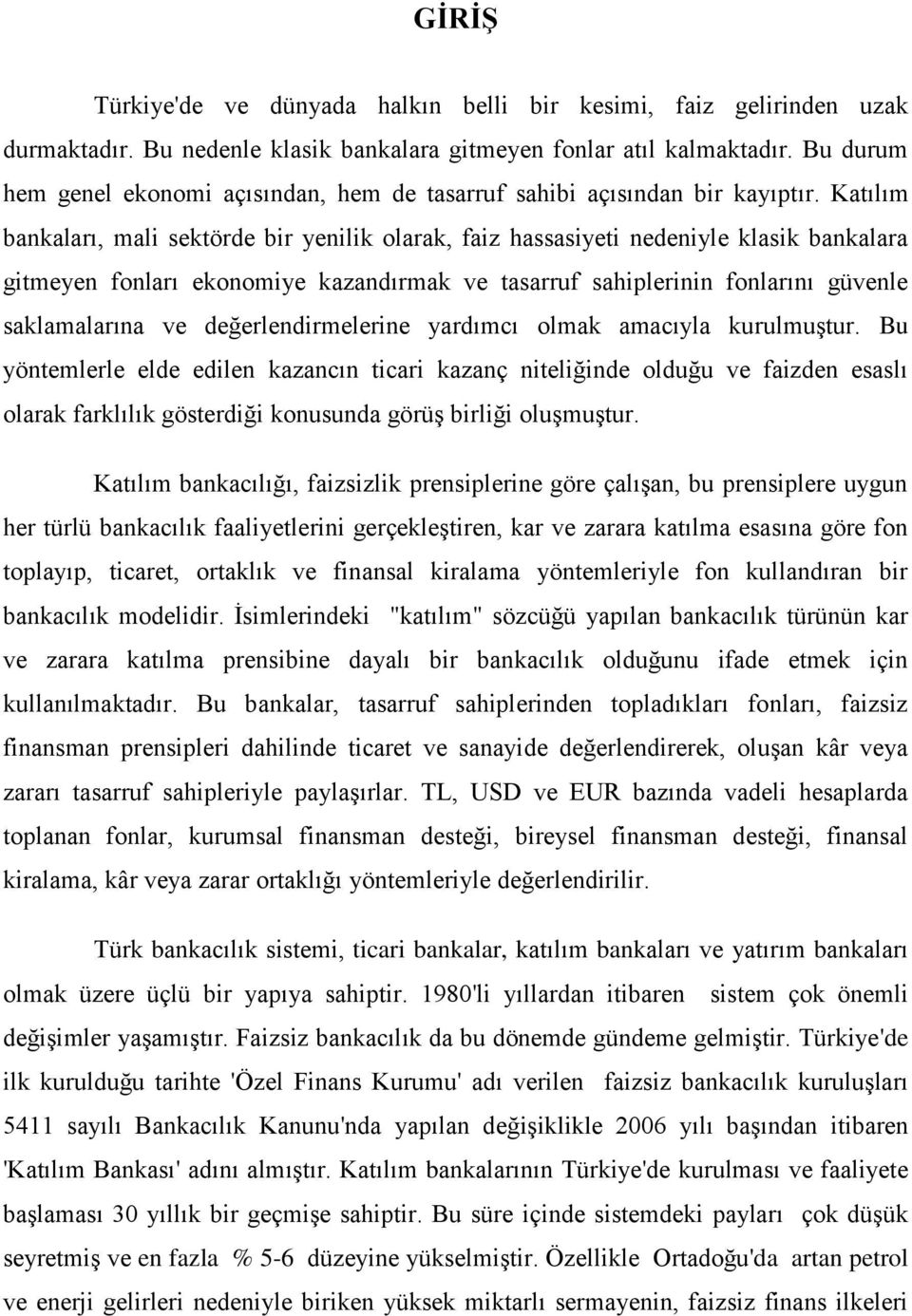 GİRİŞ

Türkiye'de ve dünyada halkın belli bir kesimi, faiz gelirinden uzak durmaktadır. Bu nedenle klasik bankalara gitmeyen fonlar atıl kalmaktadır. Bu durum hem genel ekonomi açısından, hem de tasarruf sahibi açısından bir kayıptır. Katılım bankaları, mali sektörde bir yenilik olarak, faiz hassasiyeti nedeniyle klasik bankalara gitmeyen fonları ekonomiye kazandırmak ve tasarruf sahiplerinin fonlarını güvenle saklamalarına ve değerlendirmelerine yardımcı olmak amacıyla kurulmuştur. Bu yöntemlerle elde edilen kazancın ticari kazanç niteliğinde olduğu ve faizden esaslı olarak farklılık gösterdiği konusunda görüş birliği oluşmuştur.

Katılım bankacılığı, faizsizlik prensiplerine göre çalışan, bu prensiplere uygun her türlü bankacılık faaliyetlerini gerçekleştiren, kar ve zarara katılma esasına göre fon toplayıp, ticaret, ortaklık ve finansal kiralama yöntemleriyle fon kullandıran bir bankacılık modelidir. İsimlerindeki "katılım" sözcüğü yapılan bankacılık türünün kar ve zarara katılma prensibine dayalı bir bankacılık olduğunu ifade etmek için kullanılmaktadır. Bu bankalar, tasarruf sahiplerinden topladıkları fonları, faizsiz finansman prensipleri dahilinde ticaret ve sanayide değerlendirerek, oluşan kâr veya zararı tasarruf sahipleriyle paylaşırlar. TL, USD ve EUR bazında vadeli hesaplarda toplanan fonlar, kurumsal finansman desteği, bireysel finansman desteği, finansal kiralama, kâr veya zarar ortaklığı yöntemleriyle değerlendirilir.

Türk bankacılık sistemi, ticari bankalar, katılım bankaları ve yatırım bankaları olmak üzere üçlü bir yapıya sahiptir. 1980'li yıllardan itibaren sistem çok önemli değişimler yaşamıştır. Faizsiz bankacılık da bu dönemde gündeme gelmiştir. Türkiye'de ilk kurulduğu tarihte 'Özel Finans Kurumu' adı verilen faizsiz bankacılık kuruluşları 5411 sayılı Bankacılık Kanunu'nda yapılan değişiklikle 2006 yılı başından itibaren 'Katılım Bankası' adını almıştır. Katılım bankalarının Türkiye'de kurulması ve faaliyete başlaması 30 yıllık bir geçmişe sahiptir. Bu süre içinde sistemdeki payları çok düşük seyretmiş ve en fazla % 5-6 düzeyine yükselmiştir. Özellikle Ortadoğu'da artan petrol ve enerji gelirleri nedeniyle biriken yüksek miktarlı sermayenin, faizsiz finans ilkeleri